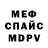 МЕФ
СПАЙС
MDPV